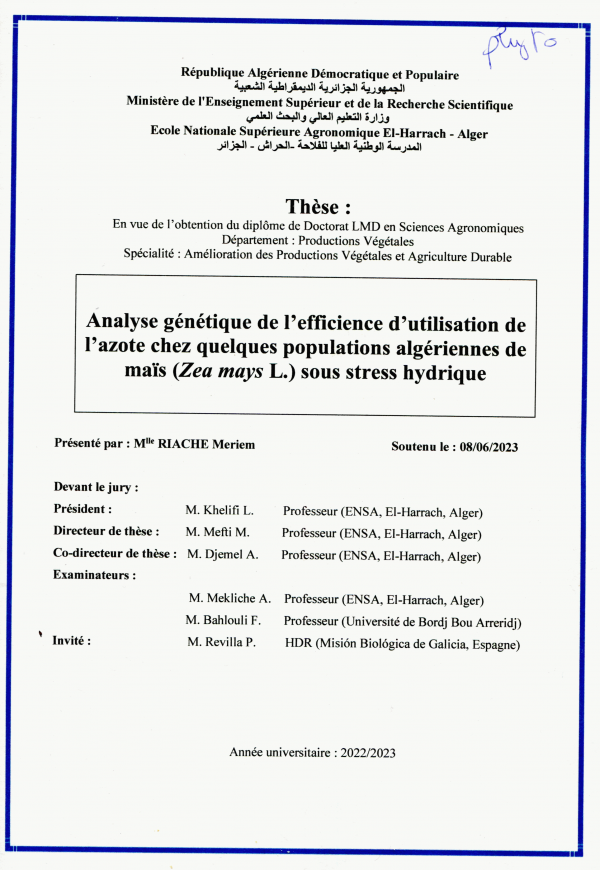 Phyto

République Algérienne Démocratique et Populaire
الجمهورية الجزائرية الديمقراطية الشعبية
Ministère de l'Enseignement Supérieur et de la Recherche Scientifique
وزارة التعليم العالي والبحث العلمي
Ecole Nationale Supérieure Agronomique El-Harrach - Alger
المدرسة الوطنية العليا للفلاحة -الحراش - الجزائر

Thèse :
En vue de l'obtention du diplôme de Doctorat LMD en Sciences Agronomiques
Département : Productions Végétales
Spécialité : Amélioration des Productions Végétales et Agriculture Durable

Analyse génétique de l'efficience d'utilisation de l'azote chez quelques populations algériennes de maïs (Zea mays L.) sous stress hydrique

Présenté par : M$^{lle}$ RIACHE Meriem

Soutenu le : 08/06/2023

Devant le jury :

| | | |
|---|---|---|
| Président : | M. Khelifi L. | Professeur (ENSA, El-Harrach, Alger) |
| Directeur de thèse : | M. Mefti M. | Professeur (ENSA, El-Harrach, Alger) |
| Co-directeur de thèse : | M. Djemel A. | Professeur (ENSA, El-Harrach, Alger) |
| Examinateurs : | | |
| | M. Mekliche A. | Professeur (ENSA, El-Harrach, Alger) |
| | M. Bahlouli F. | Professeur (Université de Bordj Bou Arreridj) |
| Invité : | M. Revilla P. | HDR (Misión Biológica de Galicia, Espagne) |

Année universitaire : 2022/2023